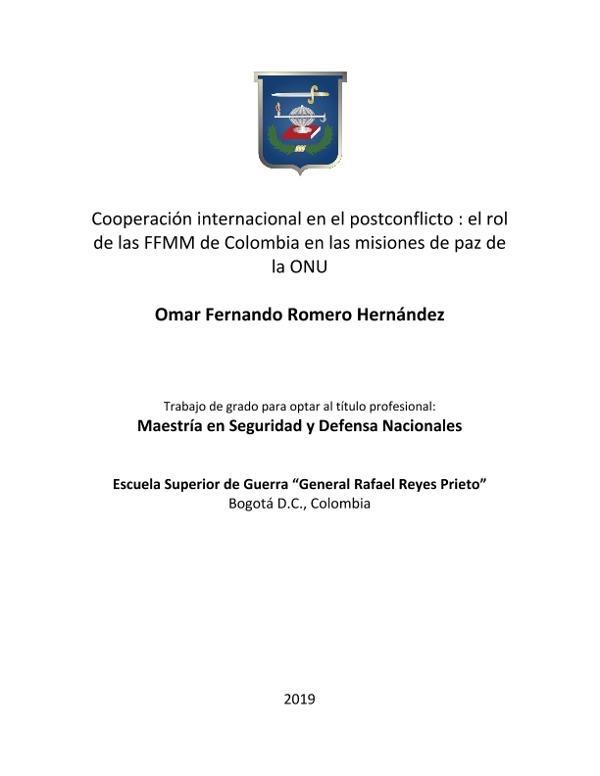 Cooperación internacional en el postconflicto : el rol de las FFMM de Colombia en las misiones de paz de la ONU

Omar Fernando Romero Hernández

Trabajo de grado para optar al título profesional:
Maestría en Seguridad y Defensa Nacionales

Escuela Superior de Guerra “General Rafael Reyes Prieto”
Bogotá D.C., Colombia

2019